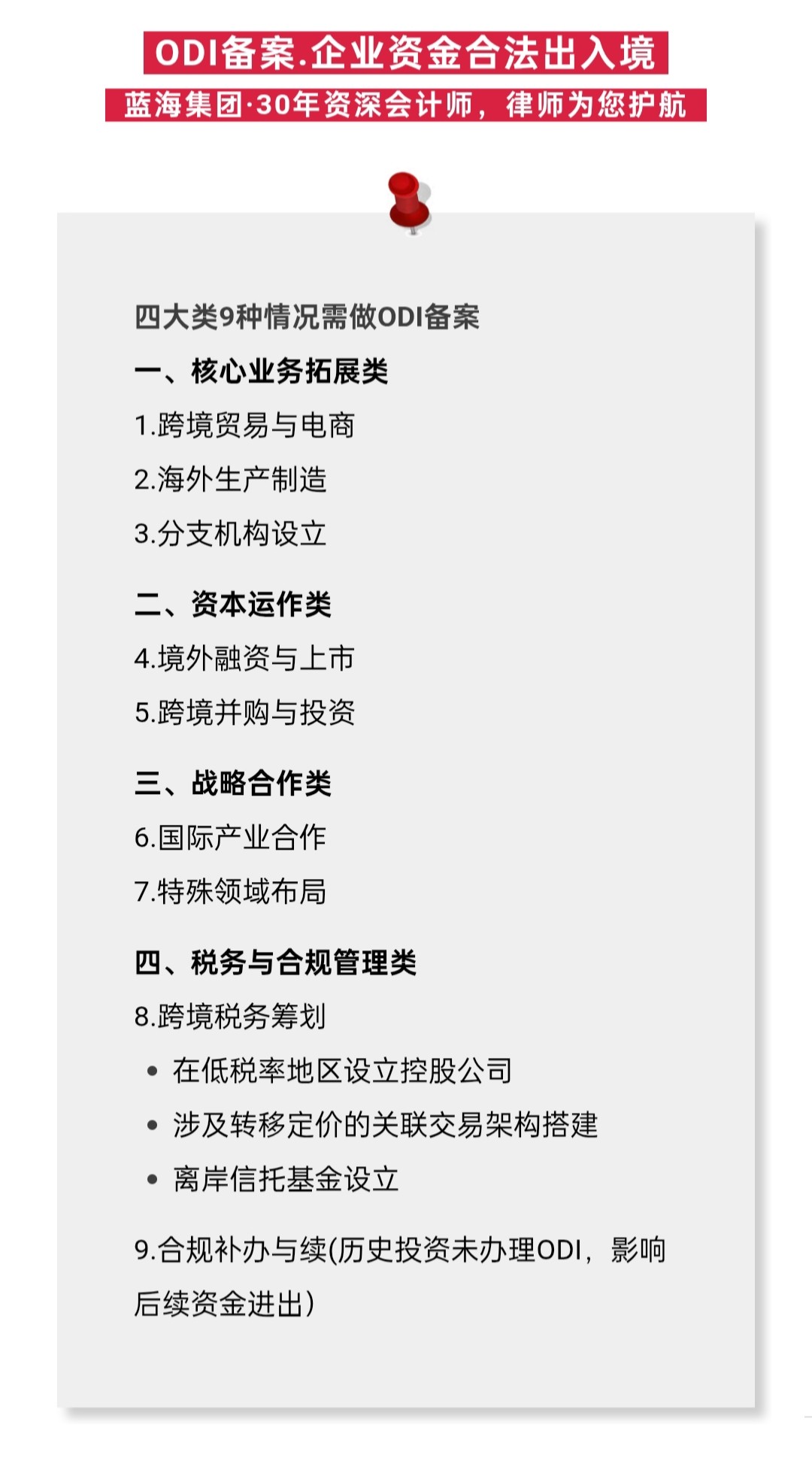 ODI备案.企业资金合法出入境

蓝海集团·30年资深会计师，律师为您护航

四大类9种情况需做ODI备案

一、核心业务拓展类

1.跨境贸易与电商

2.海外生产制造

3.分支机构设立

二、资本运作类

4.境外融资与上市

5.跨境并购与投资

三、战略合作类

6.国际产业合作

7.特殊领域布局

四、税务与合规管理类

8.跨境税务筹划

• 在低税率地区设立控股公司
• 涉及转移定价的关联交易架构搭建
• 离岸信托基金设立

9.合规补办与续(历史投资未办理ODI，影响后续资金进出)